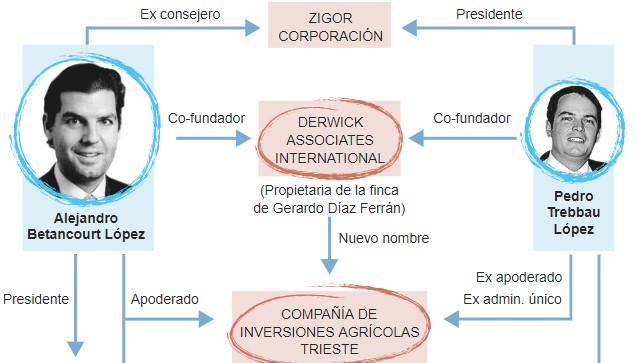 Ex consejero

ZIGOR CORPORACIÓN

Presidente

Co-fundador

DERWICK ASSOCIATES INTERNATIONAL

Co-fundador

(Propietaria de la finca de Gerardo Díaz Ferrán)

Alejandro Betancourt López

Pedro Trebbau López

Nuevo nombre

Ex apoderado

Ex admin. único

Presidente

Apoderado

COMPAÑÍA DE INVERSIONES AGRÍCOLAS TRIESTE